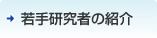 若手研究者の紹介